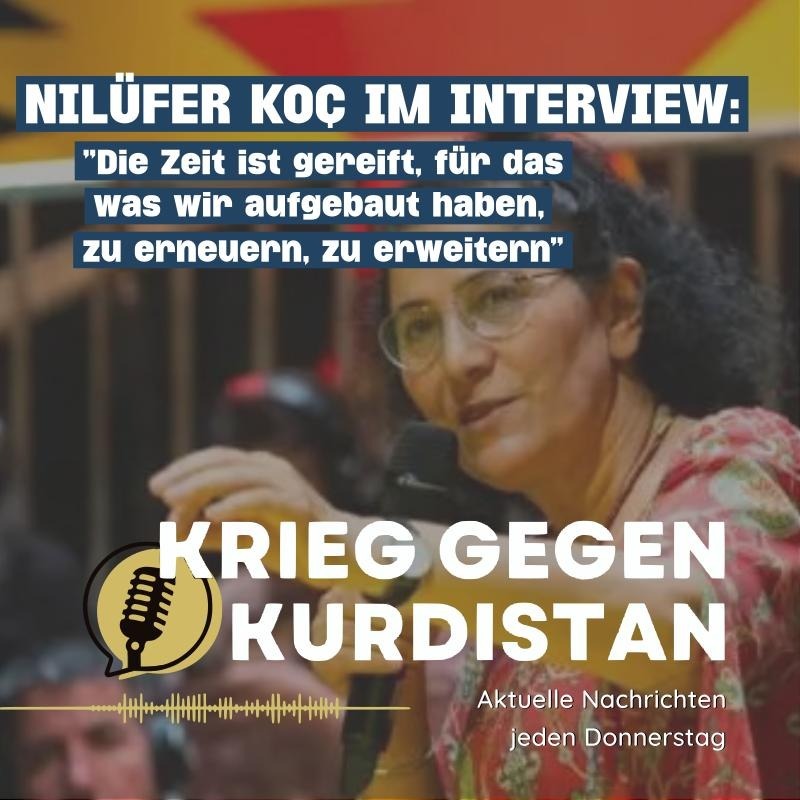 NILÜFER KOÇ IM INTERVIEW:
"Die Zeit ist gereift, für das was wir aufgebaut haben, zu erneuern, zu erweitern"

KRIEG GEGEN KURDISTAN

Aktuelle Nachrichten jeden Donnerstag